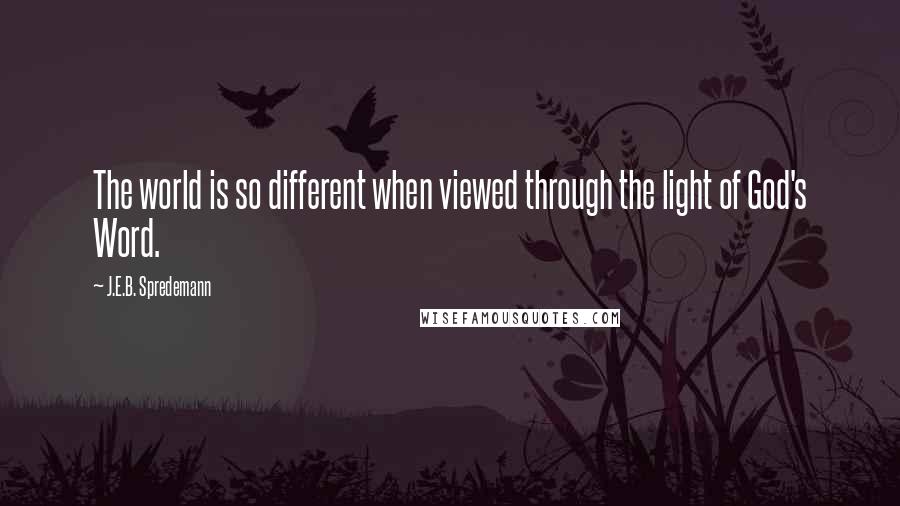 The world is so different when viewed through the light of God's Word.

~ J.E.B. Spredemann

WISEFAMOUSQUOTES.COM